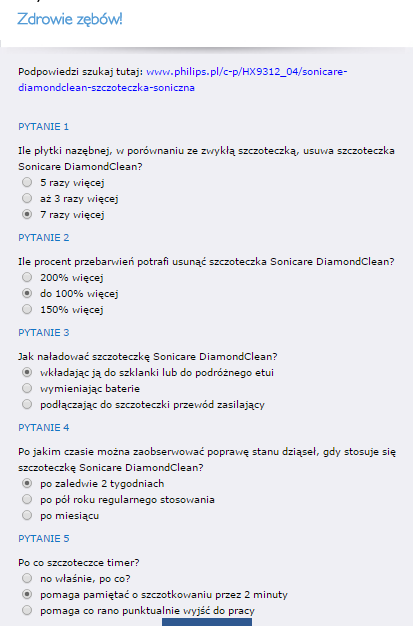 Zdrowie zębów!

Podpowiedzi szukaj tutaj: www.philips.pl/c-p/HX9312_04/sonicare-diamondclean-szczoteczka-soniczna

PYTANIE 1

Ile płytki nazębnej, w porównaniu ze zwykłą szczoteczką, usuwa szczoteczka Sonicare DiamondClean?
5 razy więcej
aż 3 razy więcej
7 razy więcej

PYTANIE 2

Ile procent przebarwień potrafi usunąć szczoteczka Sonicare DiamondClean?
200% więcej
do 100% więcej
150% więcej

PYTANIE 3

Jak naładować szczoteczkę Sonicare DiamondClean?
wkładając ją do szklanki lub do podróżnego etui
wymieniając baterie
podłączając do szczoteczki przewód zasilający

PYTANIE 4

Po jakim czasie można zaobserwować poprawę stanu dziąseł, gdy stosuje się szczoteczkę Sonicare DiamondClean?
po zaledwie 2 tygodniach
po pół roku regularnego stosowania
po miesiącu

PYTANIE 5

Po co szczoteczce timer?
no właśnie, po co?
pomaga pamiętać o szczotkowaniu przez 2 minuty
pomaga co rano punktualnie wyjść do pracy